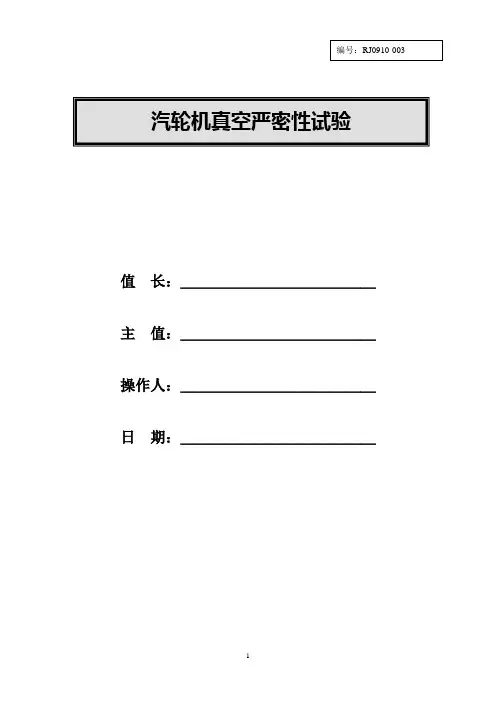 编号：RJ0910 003

汽轮机真空严密性试验

值 长：____

主 值：____

操作人：____

日 期：____

1